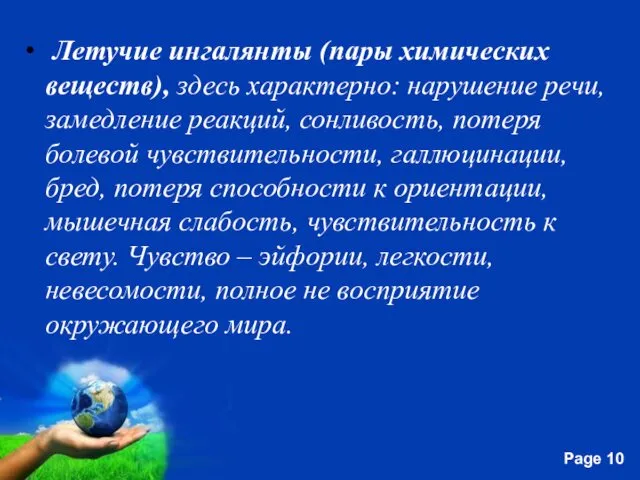 • Летучие ингалянты (пары химических веществ), здесь характерно: нарушение речи, замедление реакций, сонливость, потеря болевой чувствительности, галлюцинации, бред, потеря способности к ориентации, мышечная слабость, чувствительность к свету. Чувство – эйфории, легкости, невесомости, полное не восприятие окружающего мира.

Page 10